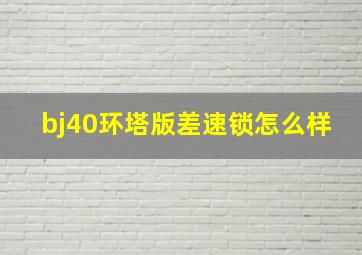 bj40环塔版差速锁怎么样